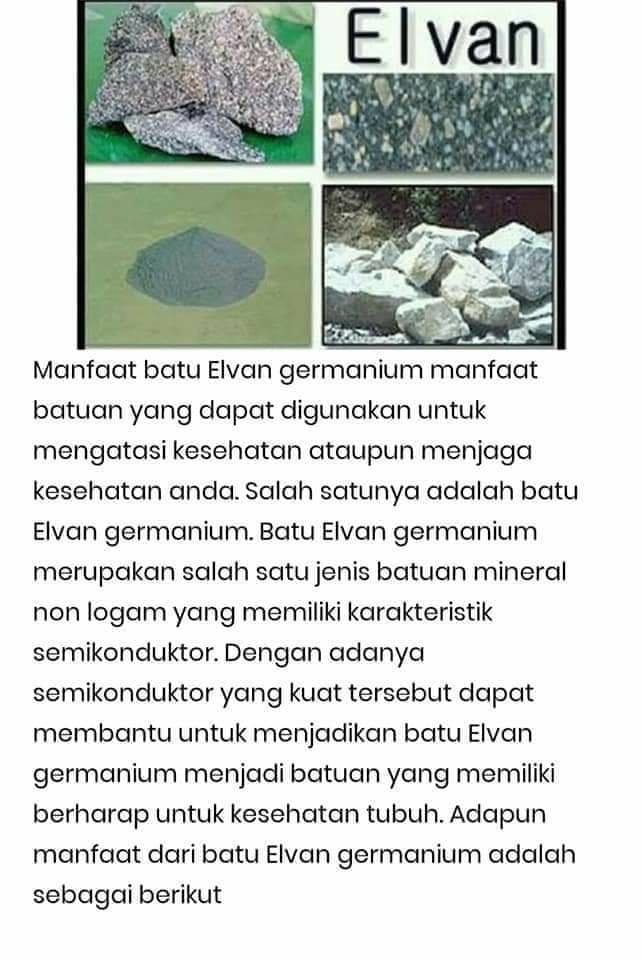 Elvan

Manfaat batu Elvan germanium manfaat batuan yang dapat digunakan untuk mengatasi kesehatan ataupun menjaga kesehatan anda. Salah satunya adalah batu Elvan germanium. Batu Elvan germanium merupakan salah satu jenis batuan mineral non logam yang memiliki karakteristik semikonduktor. Dengan adanya semikonduktor yang kuat tersebut dapat membantu untuk menjadikan batu Elvan germanium menjadi batuan yang memiliki berharap untuk kesehatan tubuh. Adapun manfaat dari batu Elvan germanium adalah sebagai berikut